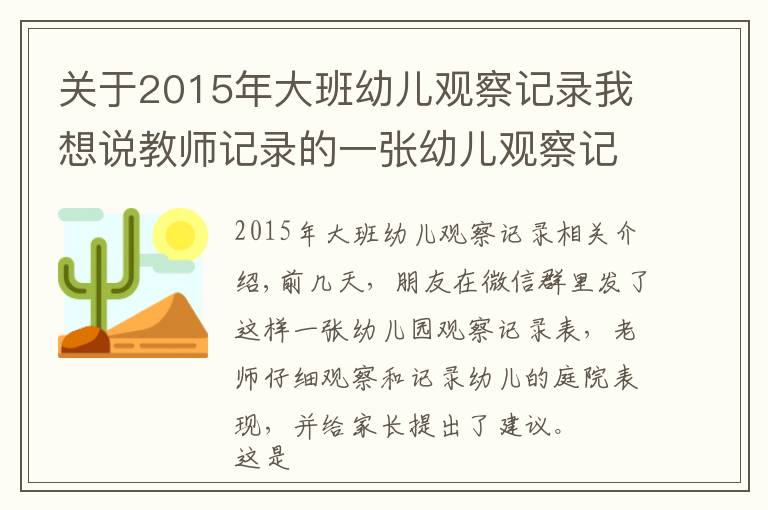 关于2015年大班幼儿观察记录我想说教师记录的一张幼儿观察记

2015年大班幼儿观察记录相关介绍，前几天，朋友在微信群里发了这样一张幼儿园观察记录表，老师仔细观察和记录幼儿的庭院表现，并给家长提出了建议。
这是